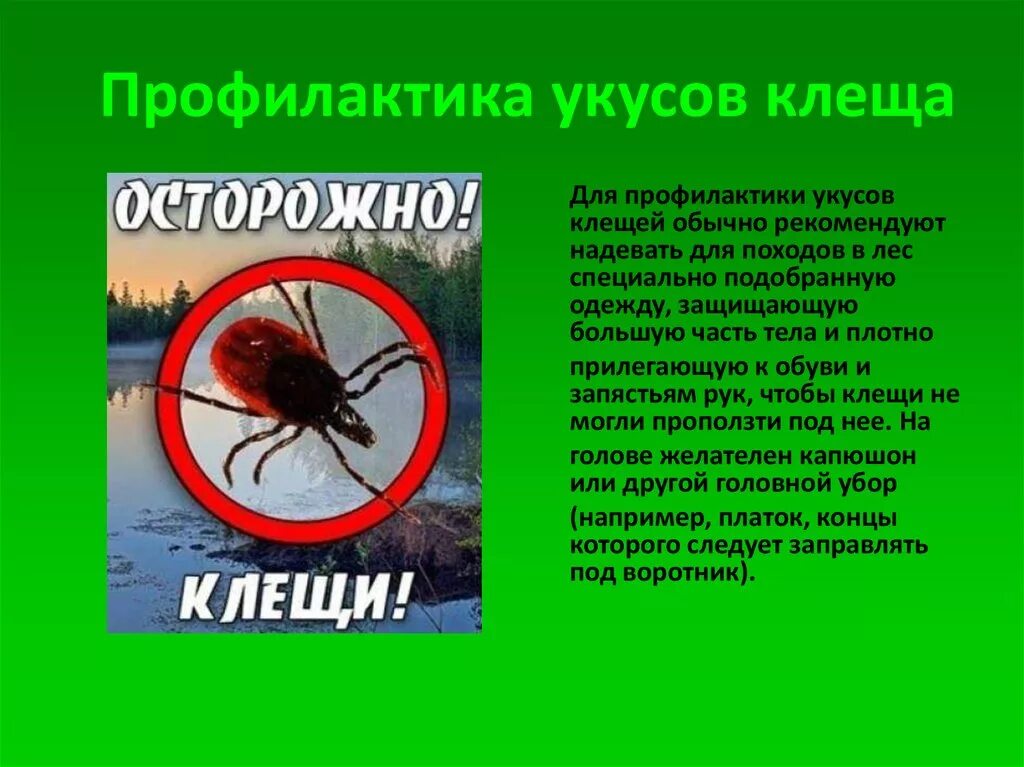 Профилактика укусов клеща

ОСТОРОЖНО!

КЛЕЩИ!

Для профилактики укусов клещей обычно рекомендуют надевать для походов в лес специально подобранную одежду, защищающую большую часть тела и плотно прилегающую к обуви и запястьям рук, чтобы клещи не могли проползти под нее. На голове желателен капюшон или другой головной убор (например, платок, концы которого следует заправлять под воротник).